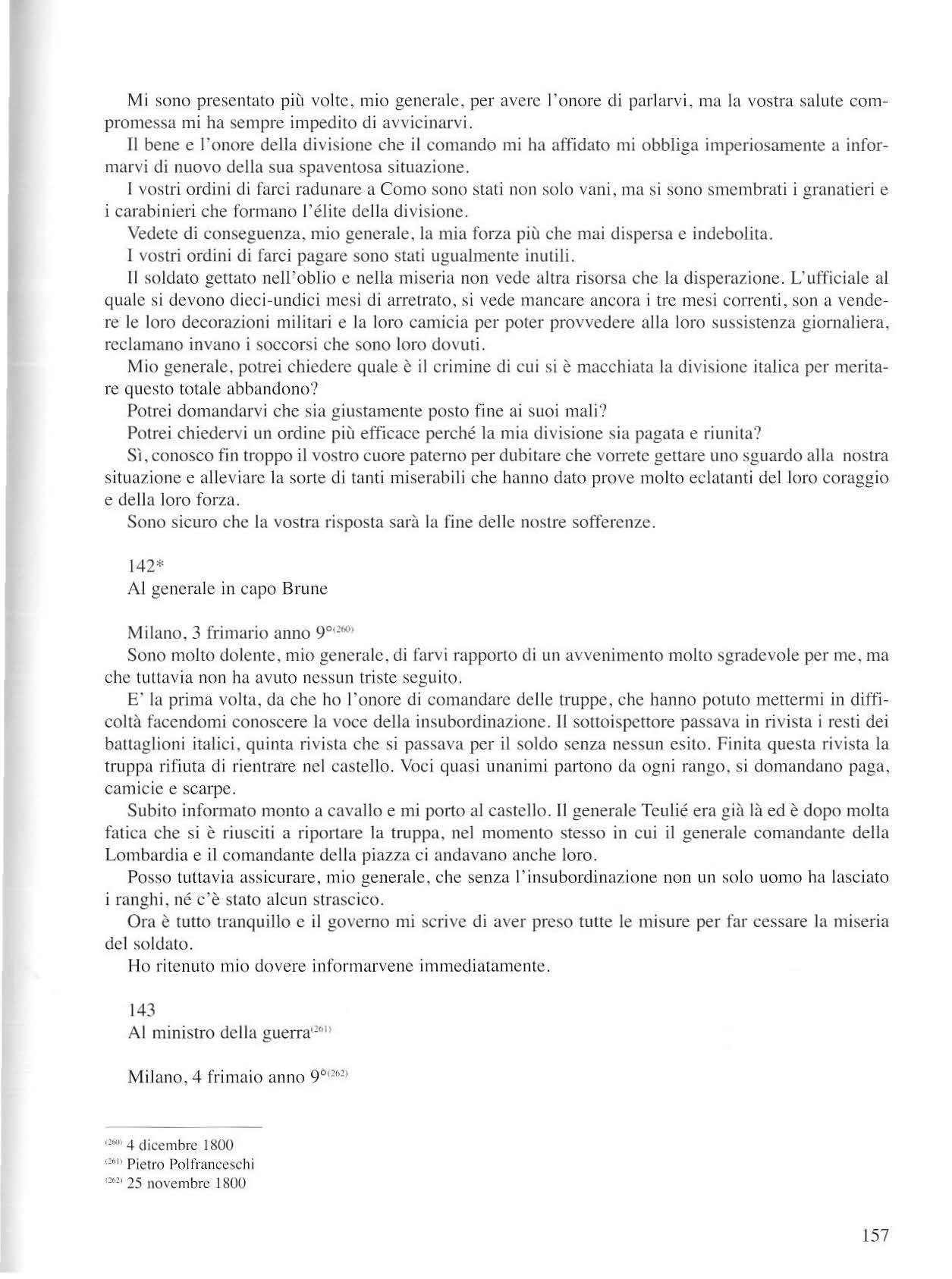 Mi sono presentato più volte, mio generale, per avere l'onore di parlarvi, ma la vostra salute compromessa mi ha sempre impedito di avvicinarvi.

Il bene e l'onore della divisione che il comando mi ha affidato mi obbliga imperiosamente a informarvi di nuovo della sua spaventosa situazione.

I vostri ordini di farci radunare a Como sono stati non solo vani, ma si sono smembrati i granatieri e i carabinieri che formano l'élite della divisione.

Vedete di conseguenza, mio generale, la mia forza più che mai dispersa e indebolita.

I vostri ordini di farci pagare sono stati ugualmente inutili.

Il soldato gettato nell'oblio e nella miseria non vede altra risorsa che la disperazione. L'ufficiale al quale si devono dieci-undici mesi di arretrato, si vede mancare ancora i tre mesi correnti, son a vendere le loro decorazioni militari e la loro camicia per poter provvedere alla loro sussistenza giornaliera, reclamano invano i soccorsi che sono loro dovuti.

Mio generale, potrei chiedere quale è il crimine di cui si è macchiata la divisione italica per meritare questo totale abbandono?

Potrei domandarvi che sia giustamente posto fine ai suoi mali?

Potrei chiedervi un ordine più efficace perché la mia divisione sia pagata e riunita?

Sì, conosco fin troppo il vostro cuore paterno per dubitare che vorrete gettare uno sguardo alla nostra situazione e alleviare la sorte di tanti miserabili che hanno dato prove molto eclatanti del loro coraggio e della loro forza.

Sono sicuro che la vostra risposta sarà la fine delle nostre sofferenze.

142*
Al generale in capo Brune

Milano, 3 frimario anno 9°$^{(260)}$

Sono molto dolente, mio generale, di farvi rapporto di un avvenimento molto sgradevole per me, ma che tuttavia non ha avuto nessun triste seguito.

E' la prima volta, da che ho l'onore di comandare delle truppe, che hanno potuto mettermi in difficoltà facendomi conoscere la voce della insubordinazione. Il sottoispettore passava in rivista i resti dei battaglioni italici, quinta rivista che si passava per il soldo senza nessun esito. Finita questa rivista la truppa rifiuta di rientrare nel castello. Voci quasi unanimi partono da ogni rango, si domandano paga, camicie e scarpe.

Subito informato monto a cavallo e mi porto al castello. Il generale Teulié era già là ed è dopo molta fatica che si è riusciti a riportare la truppa, nel momento stesso in cui il generale comandante della Lombardia e il comandante della piazza ci andavano anche loro.

Posso tuttavia assicurare, mio generale, che senza l'insubordinazione non un solo uomo ha lasciato i ranghi, né c'è stato alcun strascico.

Ora è tutto tranquillo e il governo mi scrive di aver preso tutte le misure per far cessare la miseria del soldato.

Ho ritenuto mio dovere informarvene immediatamente.

143
Al ministro della guerra$^{(261)}$

Milano, 4 frimaio anno 9°$^{(262)}$

$^{(260)}$ 4 dicembre 1800
$^{(261)}$ Pietro Polfranceschi
$^{(262)}$ 25 novembre 1800

157